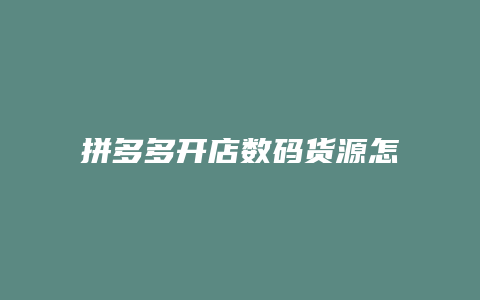 拼多多开店数码货源怎